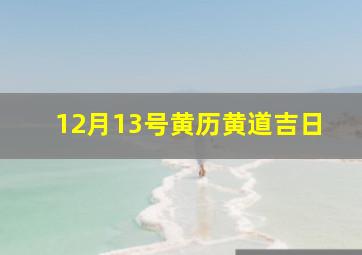 12月13号黄历黄道吉日